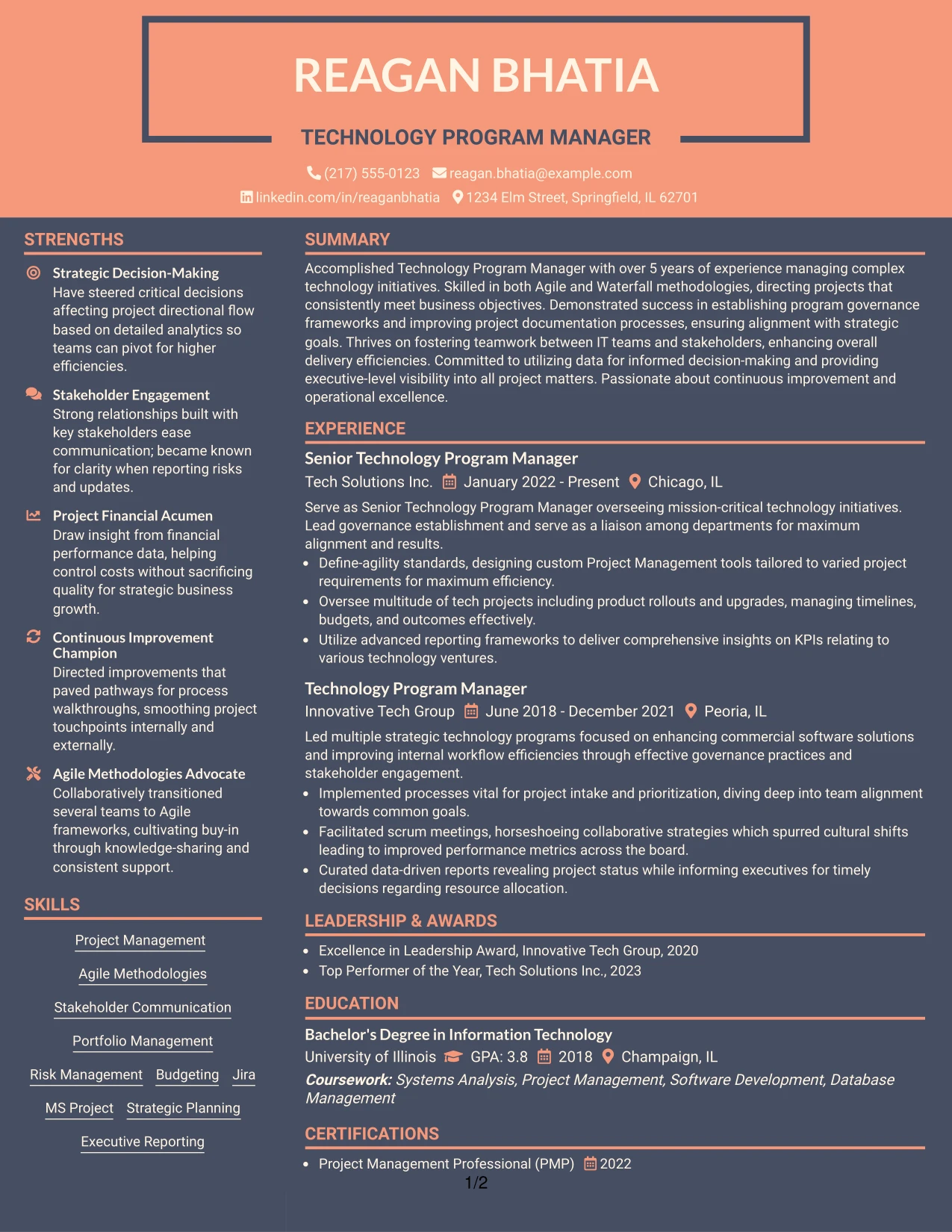 REAGAN BHATIA

TECHNOLOGY PROGRAM MANAGER

(217) 555-0123 reagan.bhatia@example.com
linkedin.com/in/reaganbhatia 1234 Elm Street, Springfield, IL 62701

STRENGTHS

Strategic Decision-Making
Have steered critical decisions affecting project directional flow based on detailed analytics so teams can pivot for higher efficiencies.

Stakeholder Engagement
Strong relationships built with key stakeholders ease communication; became known for clarity when reporting risks and updates.

Project Financial Acumen
Draw insight from financial performance data, helping control costs without sacrificing quality for strategic business growth.

Continuous Improvement Champion
Directed improvements that paved pathways for process walkthroughs, smoothing project touchpoints internally and externally.

Agile Methodologies Advocate
Collaboratively transitioned several teams to Agile frameworks, cultivating buy-in through knowledge-sharing and consistent support.

SKILLS

Project Management

Agile Methodologies

Stakeholder Communication

Portfolio Management

Risk Management Budgeting Jira

MS Project Strategic Planning

Executive Reporting

SUMMARY

Accomplished Technology Program Manager with over 5 years of experience managing complex technology initiatives. Skilled in both Agile and Waterfall methodologies, directing projects that consistently meet business objectives. Demonstrated success in establishing program governance frameworks and improving project documentation processes, ensuring alignment with strategic goals. Thrives on fostering teamwork between IT teams and stakeholders, enhancing overall delivery efficiencies. Committed to utilizing data for informed decision-making and providing executive-level visibility into all project matters. Passionate about continuous improvement and operational excellence.

EXPERIENCE

Senior Technology Program Manager
Tech Solutions Inc. January 2022 - Present Chicago, IL

Serve as Senior Technology Program Manager overseeing mission-critical technology initiatives. Lead governance establishment and serve as a liaison among departments for maximum alignment and results.

• Define-agility standards, designing custom Project Management tools tailored to varied project requirements for maximum efficiency.
• Oversee multitude of tech projects including product rollouts and upgrades, managing timelines, budgets, and outcomes effectively.
• Utilize advanced reporting frameworks to deliver comprehensive insights on KPIs relating to various technology ventures.

Technology Program Manager
Innovative Tech Group June 2018 - December 2021 Peoria, IL

Led multiple strategic technology programs focused on enhancing commercial software solutions and improving internal workflow efficiencies through effective governance practices and stakeholder engagement.

• Implemented processes vital for project intake and prioritization, diving deep into team alignment towards common goals.
• Facilitated scrum meetings, horseshoeing collaborative strategies which spurred cultural shifts leading to improved performance metrics across the board.
• Curated data-driven reports revealing project status while informing executives for timely decisions regarding resource allocation.

LEADERSHIP & AWARDS

• Excellence in Leadership Award, Innovative Tech Group, 2020
• Top Performer of the Year, Tech Solutions Inc., 2023

EDUCATION

Bachelor's Degree in Information Technology
University of Illinois GPA: 3.8 2018 Champaign, IL
Coursework: Systems Analysis, Project Management, Software Development, Database Management

CERTIFICATIONS

• Project Management Professional (PMP) 2022

1/2